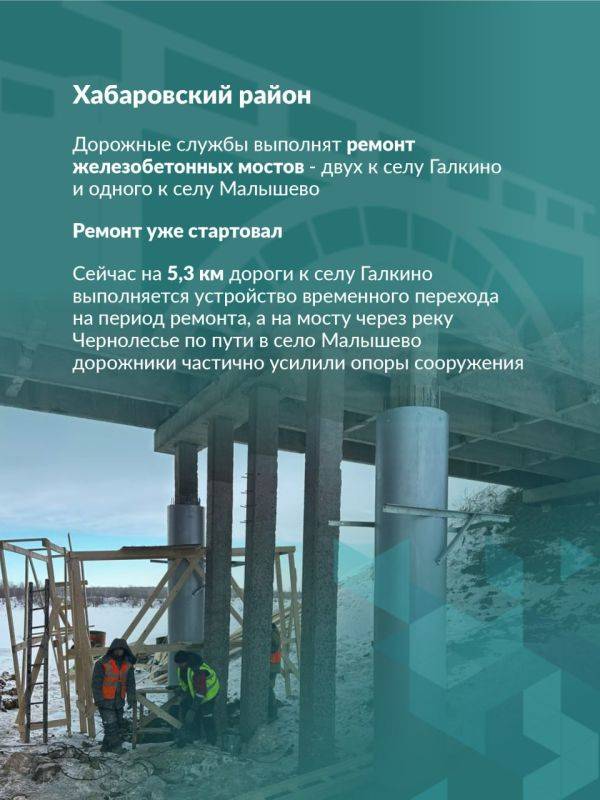 Хабаровский район

Дорожные службы выполнят ремонт железобетонных мостов - двух к селу Галкино и одного к селу Малышево

Ремонт уже стартовал

Сейчас на 5,3 км дороги к селу Галкино выполняется устройство временного перехода на период ремонта, а на мосту через реку Чернолесье по пути в село Малышево дорожники частично усилили опоры сооружения